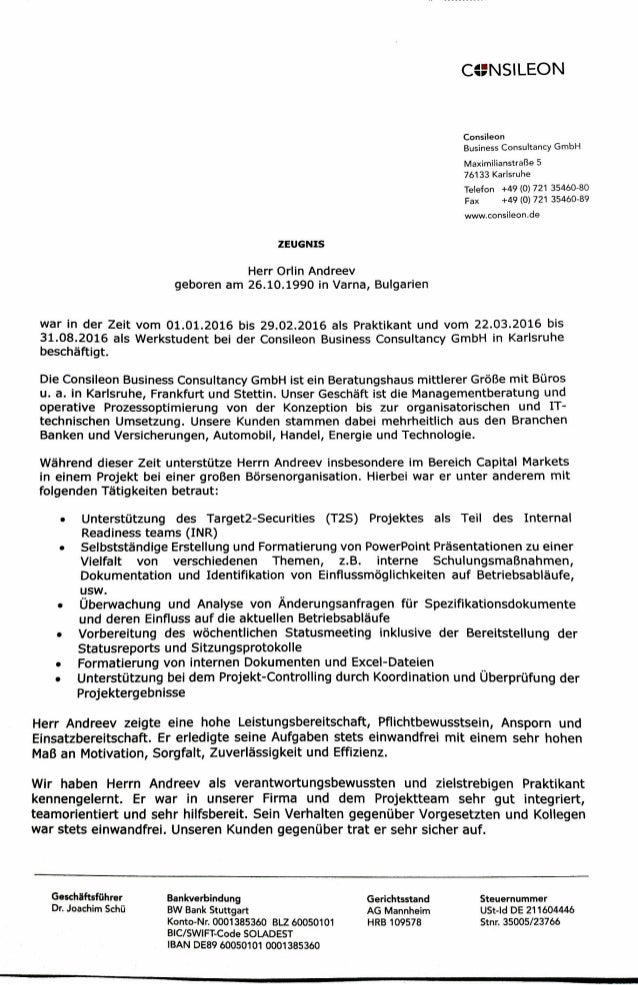 CONSILEON

Consileon
Business Consultancy GmbH
Maximilianstraße 5
76133 Karlsruhe
Telefon +49 (0) 721 35460-80
Fax +49 (0) 721 35460-89
www.consileon.de

ZEUGNIS

Herr Orlin Andreev
geboren am 26.10.1990 in Varna, Bulgarien

war in der Zeit vom 01.01.2016 bis 29.02.2016 als Praktikant und vom 22.03.2016 bis 31.08.2016 als Werkstudent bei der Consileon Business Consultancy GmbH in Karlsruhe beschäftigt.

Die Consileon Business Consultancy GmbH ist ein Beratungshaus mittlerer Größe mit Büros u. a. in Karlsruhe, Frankfurt und Stettin. Unser Geschäft ist die Managementberatung und operative Prozessoptimierung von der Konzeption bis zur organisatorischen und IT-technischen Umsetzung. Unsere Kunden stammen dabei mehrheitlich aus den Branchen Banken und Versicherungen, Automobil, Handel, Energie und Technologie.

Während dieser Zeit unterstütze Herrn Andreev insbesondere im Bereich Capital Markets in einem Projekt bei einer großen Börsenorganisation. Hierbei war er unter anderem mit folgenden Tätigkeiten betraut:

• Unterstützung des Target2-Securities (T2S) Projektes als Teil des Internal Readiness teams (INR)
• Selbstständige Erstellung und Formatierung von PowerPoint Präsentationen zu einer Vielfalt von verschiedenen Themen, z.B. interne Schulungsmaßnahmen, Dokumentation und Identifikation von Einflussmöglichkeiten auf Betriebsabläufe, usw.
• Überwachung und Analyse von Änderungsanfragen für Spezifikationsdokumente und deren Einfluss auf die aktuellen Betriebsabläufe
• Vorbereitung des wöchentlichen Statusmeeting inklusive der Bereitstellung der Statusreports und Sitzungsprotokolle
• Formatierung von internen Dokumenten und Excel-Dateien
• Unterstützung bei dem Projekt-Controlling durch Koordination und Überprüfung der Projektergebnisse

Herr Andreev zeigte eine hohe Leistungsbereitschaft, Pflichtbewusstsein, Ansporn und Einsatzbereitschaft. Er erledigte seine Aufgaben stets einwandfrei mit einem sehr hohen Maß an Motivation, Sorgfalt, Zuverlässigkeit und Effizienz.

Wir haben Herrn Andreev als verantwortungsbewussten und zielstrebigen Praktikant kennengelernt. Er war in unserer Firma und dem Projektteam sehr gut integriert, teamorientiert und sehr hilfsbereit. Sein Verhalten gegenüber Vorgesetzten und Kollegen war stets einwandfrei. Unseren Kunden gegenüber trat er sehr sicher auf.

Geschäftsführer
Dr. Joachim Schü

Bankverbindung
BW Bank Stuttgart
Konto-Nr. 0001385360 BLZ 60050101
BIC/SWIFT-Code SOLADEST
IBAN DE89 60050101 0001385360

Gerichtsstand
AG Mannheim
HRB 109578

Steuernummer
USt-Id DE 211604446
Stnr. 35005/23766